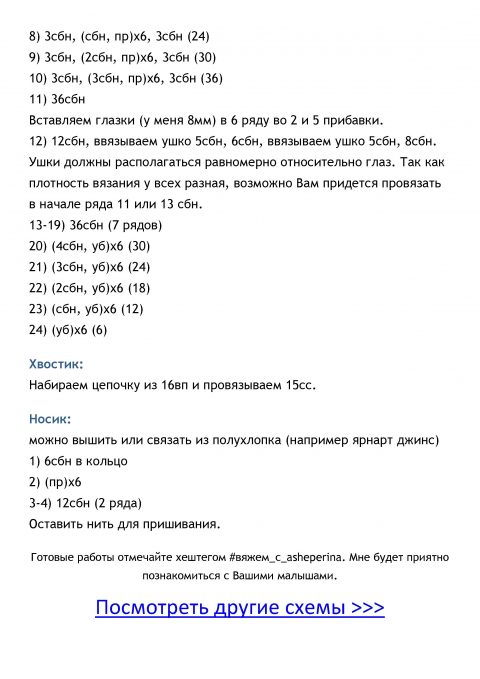 8) 3сбн, (сбн, пр)х6, 3сбн (24)
9) 3сбн, (2сбн, пр)х6, 3сбн (30)
10) 3сбн, (3сбн, пр)х6, 3сбн (36)
11) 36сбн
Вставляем глазки (у меня 8мм) в 6 ряду во 2 и 5 прибавки.
12) 12сбн, ввязываем ушко 5сбн, 6сбн, ввязываем ушко 5сбн, 8сбн.
Ушки должны располагаться равномерно относительно глаз. Так как плотность вязания у всех разная, возможно Вам придется провязать в начале ряда 11 или 13 сбн.
13-19) 36сбн (7 рядов)
20) (4сбн, уб)х6 (30)
21) (3сбн, уб)х6 (24)
22) (2сбн, уб)х6 (18)
23) (сбн, уб)х6 (12)
24) (уб)х6 (6)

Хвостик:
Набираем цепочку из 16вп и провязываем 15сс.

Носик:
можно вышить или связать из полухлопка (например ярнарт джинс)
1) 6сбн в кольцо
2) (пр)х6
3-4) 12сбн (2 ряда)
Оставить нить для пришивания.

Готовые работы отмечайте хештегом #вяжем_с_asheperina. Мне будет приятно познакомиться с Вашими малышами.

Посмотреть другие схемы >>>